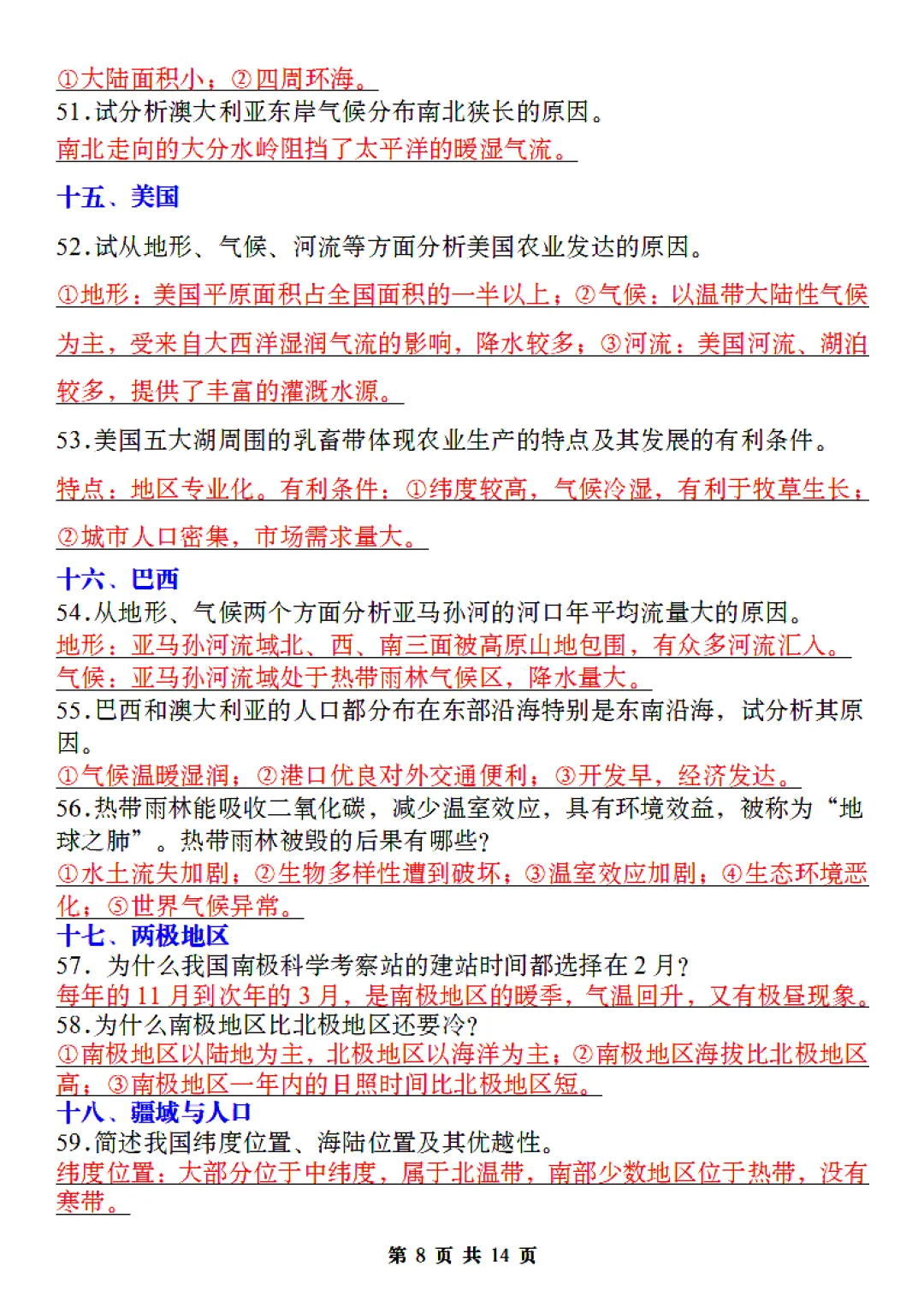 ①大陆面积小；②四周环海。
51.试分析澳大利亚东岸气候分布南北狭长的原因。
南北走向的大分水岭阻挡了太平洋的暖湿气流。

十五、美国

52.试从地形、气候、河流等方面分析美国农业发达的原因。

①地形：美国平原面积占全国面积的一半以上；②气候：以温带大陆性气候为主，受来自大西洋湿润气流的影响，降水较多；③河流：美国河流、湖泊较多，提供了丰富的灌溉水源。

53.美国五大湖周围的乳畜带体现农业生产的特点及其发展的有利条件。

特点：地区专业化。有利条件：①纬度较高，气候冷湿，有利于牧草生长；②城市人口密集，市场需求量大。

十六、巴西
54.从地形、气候两个方面分析亚马孙河的河口年平均流量大的原因。
地形：亚马孙河流域北、西、南三面被高原山地包围，有众多河流汇入。
气候：亚马孙河流域处于热带雨林气候区，降水量大。
55.巴西和澳大利亚的人口都分布在东部沿海特别是东南沿海，试分析其原因。
①气候温暖湿润；②港口优良对外交通便利；③开发早，经济发达。
56.热带雨林能吸收二氧化碳，减少温室效应，具有环境效益，被称为“地球之肺”。热带雨林被毁的后果有哪些？
①水土流失加剧；②生物多样性遭到破坏；③温室效应加剧；④生态环境恶化；⑤世界气候异常。
十七、两极地区
57. 为什么我国南极科学考察站的建站时间都选择在 2 月？
每年的 11 月到次年的 3 月，是南极地区的暖季，气温回升，又有极昼现象。
58.为什么南极地区比北极地区还要冷？
①南极地区以陆地为主，北极地区以海洋为主；②南极地区海拔比北极地区高；③南极地区一年内的日照时间比北极地区短。
十八、疆域与人口
59.简述我国纬度位置、海陆位置及其优越性。
纬度位置：大部分位于中纬度，属于北温带，南部少数地区位于热带，没有寒带。

第 8 页 共 14 页